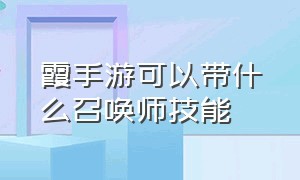 霞手游可以带什么召唤师技能